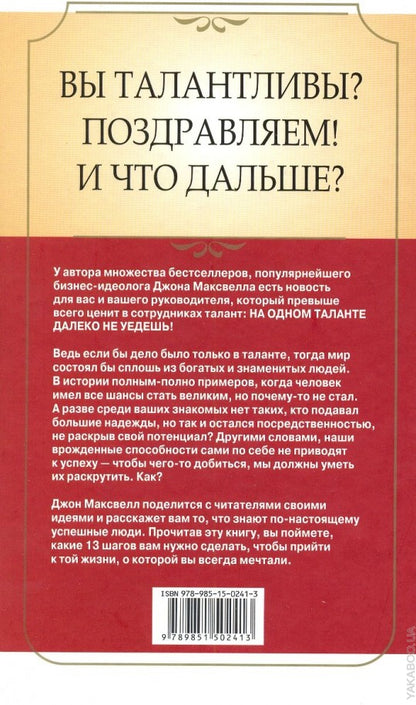 ВЫ ТАЛАНТЛИВЫ? ПОЗДРАВЛЯЕМ! И ЧТО ДАЛЬШЕ?

У автора множества бестселлеров, популярнейшего бизнес-идеолога Джона Максвелла есть новость для вас и вашего руководителя, который превыше всего ценит в сотрудниках талант: НА ОДНОМ ТАЛАНТЕ ДАЛЕКО НЕ УЕДЕШЬ!

Ведь если бы дело было только в таланте, тогда мир состоял бы сплошь из богатых и знаменитых людей. В истории полным-полно примеров, когда человек имел все шансы стать великим, но почему-то не стал. А разве среди ваших знакомых нет таких, кто подавал большие надежды, но так и остался посредственностью, не раскрыв свой потенциал? Другими словами, наши врожденные способности сами по себе не приводят к успеху — чтобы чего-то добиться, мы должны уметь их раскрутить. Как?

Джон Максвелл поделится с читателями своими идеями и расскажет вам то, что знают по-настоящему успешные люди. Прочитав эту книгу, вы поймете, какие 13 шагов вам нужно сделать, чтобы прийти к той жизни, о которой вы всегда мечтали.

ISBN 978-985-15-0241-3

9 789851 502413

YAKABOO.UA